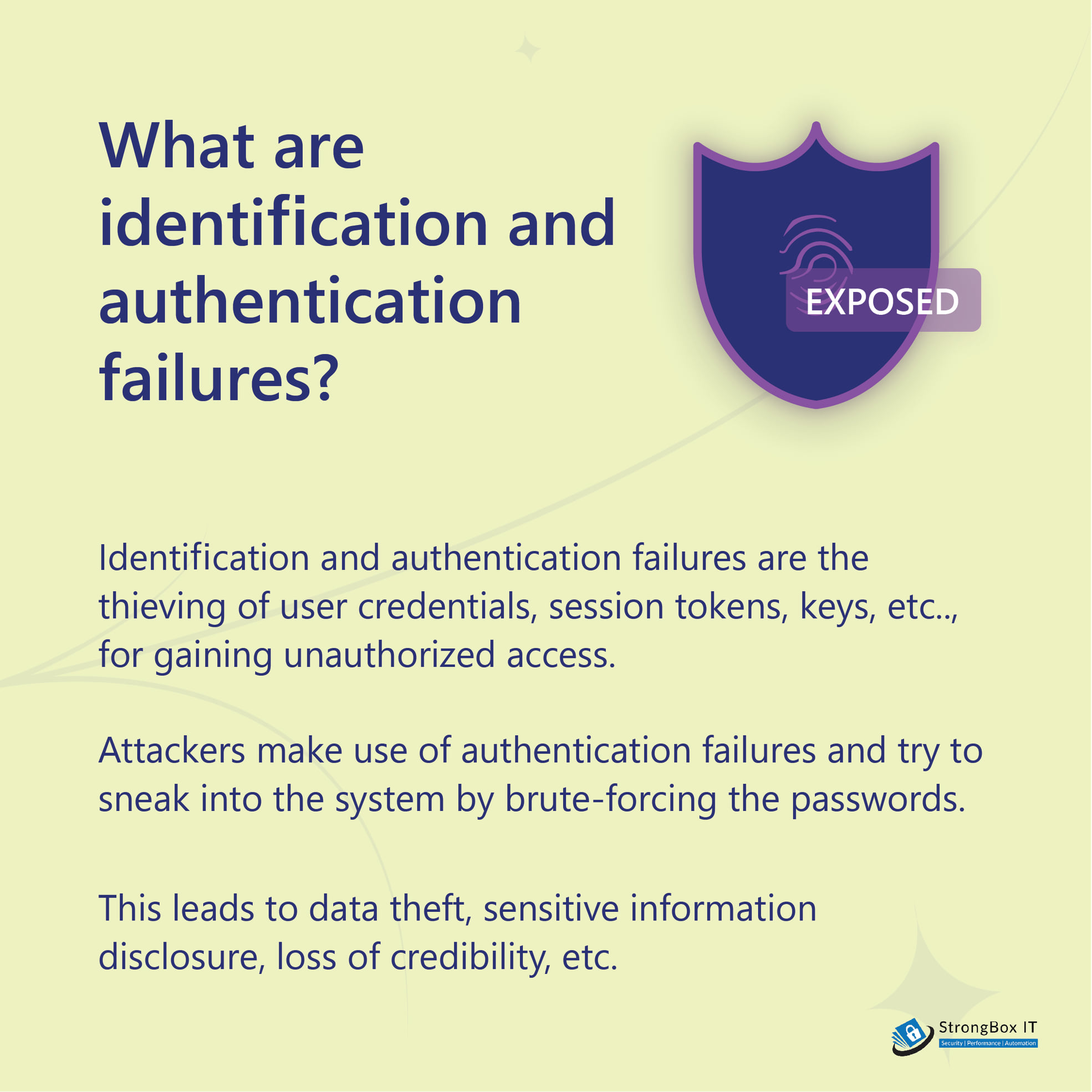 What are identification and authentication failures?

EXPOSED

Identification and authentication failures are the thieving of user credentials, session tokens, keys, etc.., for gaining unauthorized access.

Attackers make use of authentication failures and try to sneak into the system by brute-forcing the passwords.

This leads to data theft, sensitive information disclosure, loss of credibility, etc.

StrongBox IT
Security | Performance | Automation